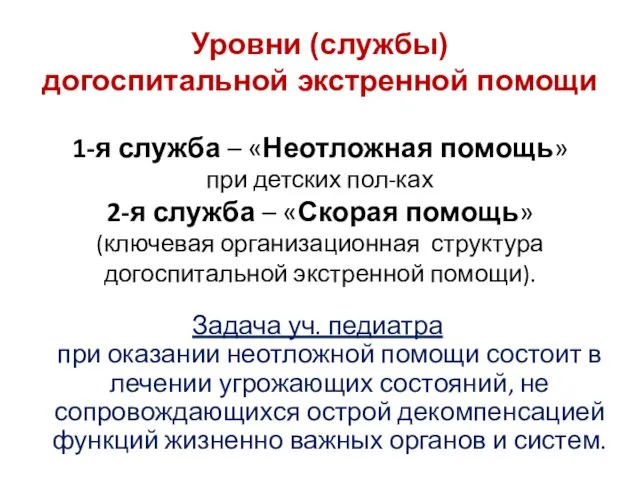 Уровни (службы)
догоспитальной экстренной помощи

1-я служба – «Неотложная помощь»
при детских пол-ках
2-я служба – «Скорая помощь»
(ключевая организационная структура догоспитальной экстренной помощи).

Задача уч. педиатра
при оказании неотложной помощи состоит в лечении угрожающих состояний, не сопровождающихся острой декомпенсацией функций жизненно важных органов и систем.